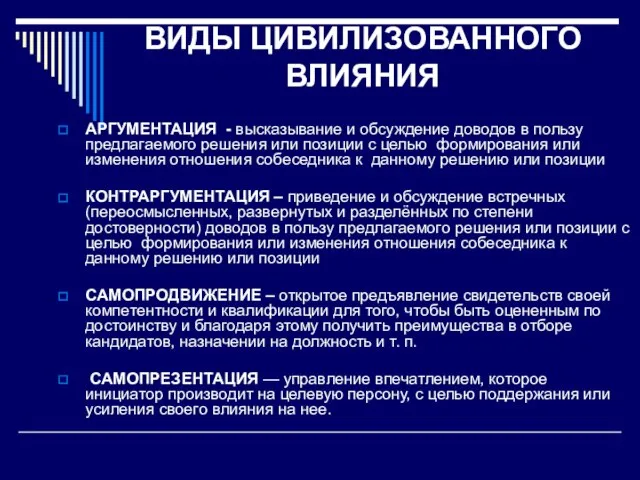 ВИДЫ ЦИВИЛИЗОВАННОГО ВЛИЯНИЯ

АРГУМЕНТАЦИЯ - высказывание и обсуждение доводов в пользу предлагаемого решения или позиции с целью формирования или изменения отношения собеседника к данному решению или позиции

КОНТРАРГУМЕНТАЦИЯ – приведение и обсуждение встречных (переосмысленных, развернутых и разделённых по степени достоверности) доводов в пользу предлагаемого решения или позиции с целью формирования или изменения отношения собеседника к данному решению или позиции

САМОПРОДВИЖЕНИЕ – открытое предъявление свидетельств своей компетентности и квалификации для того, чтобы быть оцененным по достоинству и благодаря этому получить преимущества в отборе кандидатов, назначении на должность и т. п.

САМОПРЕЗЕНТАЦИЯ — управление впечатлением, которое инициатор производит на целевую персону, с целью поддержания или усиления своего влияния на нее.